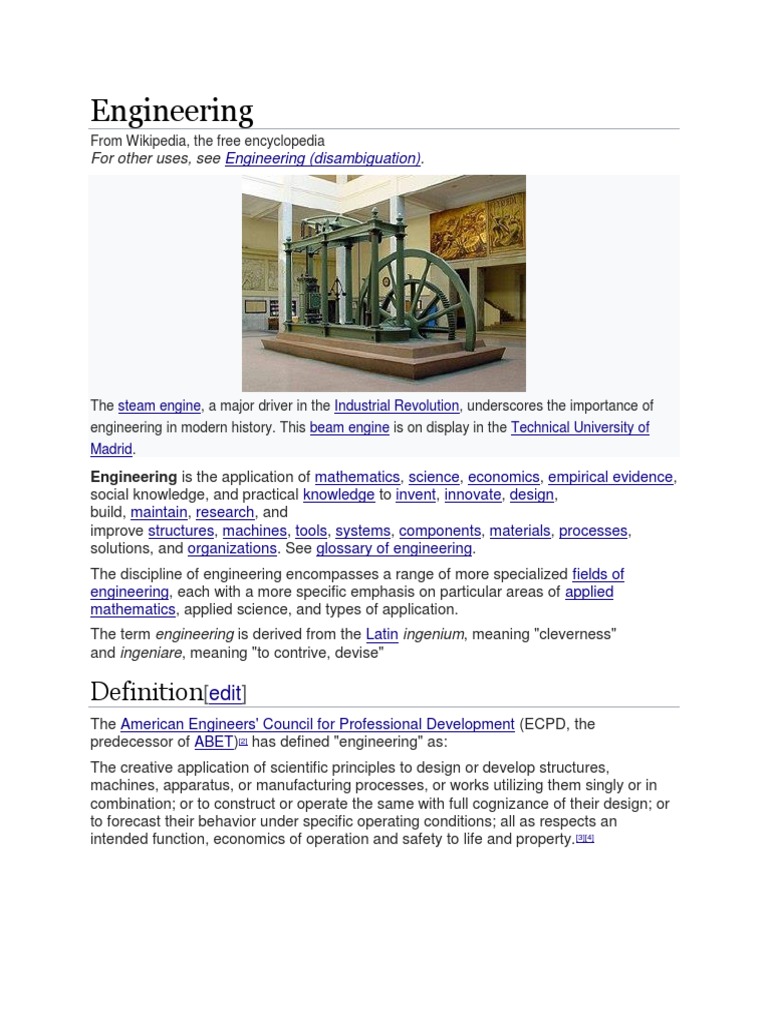 Engineering

From Wikipedia, the free encyclopedia
For other uses, see Engineering (disambiguation).

The steam engine, a major driver in the Industrial Revolution, underscores the importance of engineering in modern history. This beam engine is on display in the Technical University of Madrid.

Engineering is the application of mathematics, science, economics, empirical evidence, social knowledge, and practical knowledge to invent, innovate, design, build, maintain, research, and improve structures, machines, tools, systems, components, materials, processes, solutions, and organizations. See glossary of engineering.

The discipline of engineering encompasses a range of more specialized fields of engineering, each with a more specific emphasis on particular areas of applied mathematics, applied science, and types of application.

The term engineering is derived from the Latin ingenium, meaning "cleverness" and ingeniare, meaning "to contrive, devise"

Definition[edit]

The American Engineers' Council for Professional Development (ECPD, the predecessor of ABET)[2] has defined "engineering" as:

The creative application of scientific principles to design or develop structures, machines, apparatus, or manufacturing processes, or works utilizing them singly or in combination; or to construct or operate the same with full cognizance of their design; or to forecast their behavior under specific operating conditions; all as respects an intended function, economics of operation and safety to life and property.[3][4]